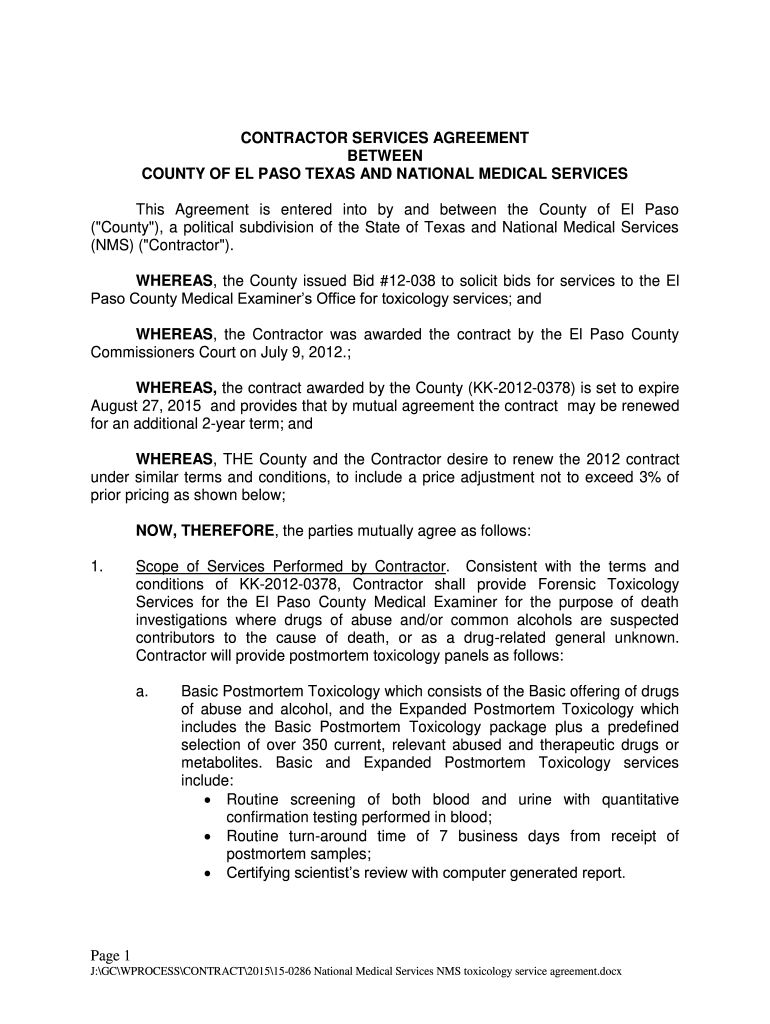 CONTRACTOR SERVICES AGREEMENT
BETWEEN
COUNTY OF EL PASO TEXAS AND NATIONAL MEDICAL SERVICES

This Agreement is entered into by and between the County of El Paso ("County"), a political subdivision of the State of Texas and National Medical Services (NMS) ("Contractor").

WHEREAS, the County issued Bid #12-038 to solicit bids for services to the El Paso County Medical Examiner's Office for toxicology services; and

WHEREAS, the Contractor was awarded the contract by the El Paso County Commissioners Court on July 9, 2012.;

WHEREAS, the contract awarded by the County (KK-2012-0378) is set to expire August 27, 2015 and provides that by mutual agreement the contract may be renewed for an additional 2-year term; and

WHEREAS, THE County and the Contractor desire to renew the 2012 contract under similar terms and conditions, to include a price adjustment not to exceed 3% of prior pricing as shown below;

NOW, THEREFORE, the parties mutually agree as follows:

1. Scope of Services Performed by Contractor. Consistent with the terms and conditions of KK-2012-0378, Contractor shall provide Forensic Toxicology Services for the El Paso County Medical Examiner for the purpose of death investigations where drugs of abuse and/or common alcohols are suspected contributors to the cause of death, or as a drug-related general unknown. Contractor will provide postmortem toxicology panels as follows:

a. Basic Postmortem Toxicology which consists of the Basic offering of drugs of abuse and alcohol, and the Expanded Postmortem Toxicology which includes the Basic Postmortem Toxicology package plus a predefined selection of over 350 current, relevant abused and therapeutic drugs or metabolites. Basic and Expanded Postmortem Toxicology services include:
• Routine screening of both blood and urine with quantitative confirmation testing performed in blood;
• Routine turn-around time of 7 business days from receipt of postmortem samples;
• Certifying scientist's review with computer generated report.

Page 1
J:\GC\WPROCESS\CONTRACT\2015\15-0286 National Medical Services NMS toxicology service agreement.docx